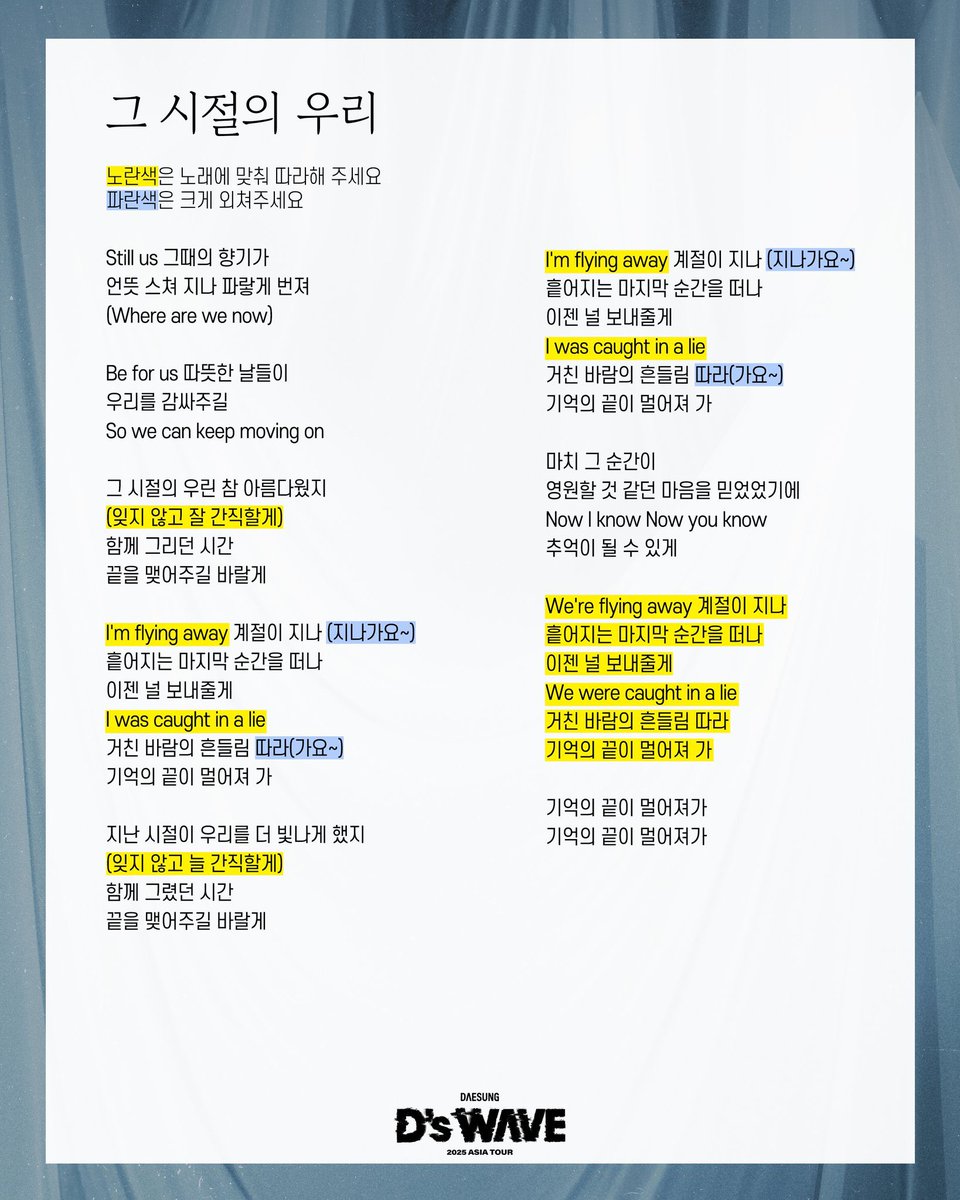 그 시절의 우리

노란색은 노래에 맞춰 따라해 주세요
파란색은 크게 외쳐주세요

Still us 그때의 향기가
언뜻 스쳐 지나 파랗게 번져
(Where are we now)

Be for us 따뜻한 날들이
우리를 감싸주길
So we can keep moving on

그 시절의 우린 참 아름다웠지
(잊지 않고 잘 간직할게)
함께 그리던 시간
끝을 맺어주길 바랄게

I'm flying away 계절이 지나 (지나가요~)
흩어지는 마지막 순간을 떠나
이젠 널 보내줄게
I was caught in a lie
거친 바람의 흔들림 따라(가요~)
기억의 끝이 멀어져 가

지난 시절이 우리를 더 빛나게 했지
(잊지 않고 늘 간직할게)
함께 그렸던 시간
끝을 맺어주길 바랄게

I'm flying away 계절이 지나 (지나가요~)
흩어지는 마지막 순간을 떠나
이젠 널 보내줄게
I was caught in a lie
거친 바람의 흔들림 따라(가요~)
기억의 끝이 멀어져 가

마치 그 순간이
영원할 것 같던 마음을 믿었었기에
Now I know Now you know
추억이 될 수 있게

We're flying away 계절이 지나
흩어지는 마지막 순간을 떠나
이젠 널 보내줄게
We were caught in a lie
거친 바람의 흔들림 따라
기억의 끝이 멀어져 가

기억의 끝이 멀어져가
기억의 끝이 멀어져가

DAESUNG
D's WAVE
2025 ASIA TOUR